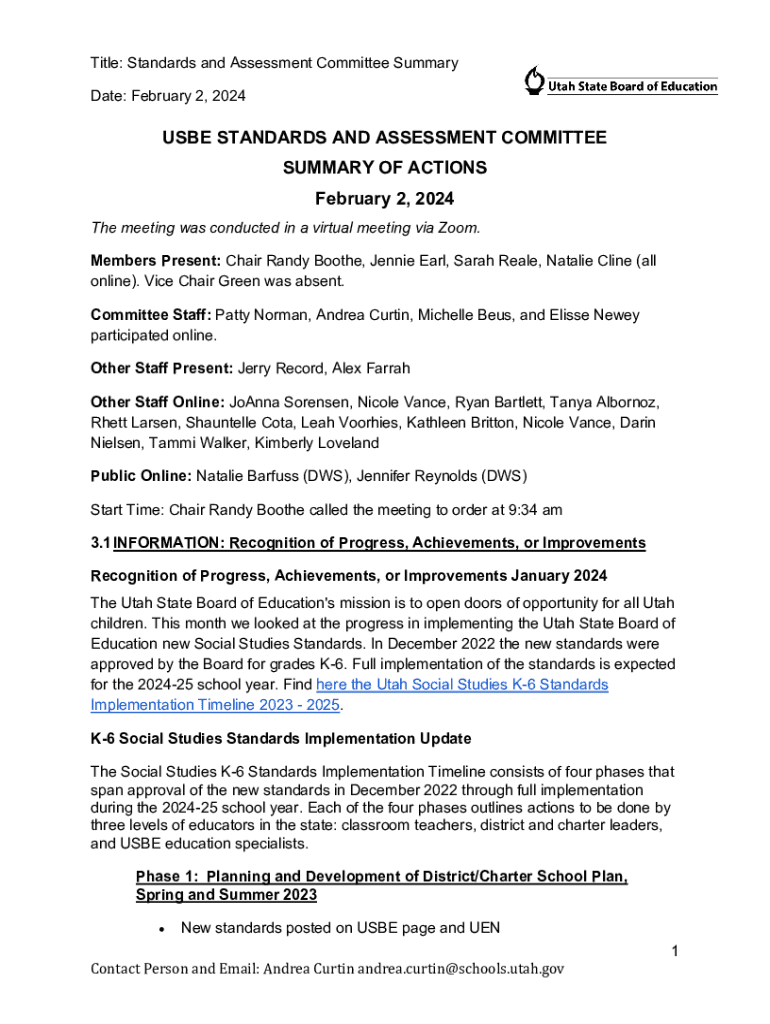 Title: Standards and Assessment Committee Summary

Date: February 2, 2024

Utah State Board of Education

USBE STANDARDS AND ASSESSMENT COMMITTEE

SUMMARY OF ACTIONS

February 2, 2024

The meeting was conducted in a virtual meeting via Zoom.

Members Present: Chair Randy Boothe, Jennie Earl, Sarah Reale, Natalie Cline (all online). Vice Chair Green was absent.

Committee Staff: Patty Norman, Andrea Curtin, Michelle Beus, and Elisse Newey participated online.

Other Staff Present: Jerry Record, Alex Farrah

Other Staff Online: JoAnna Sorensen, Nicole Vance, Ryan Bartlett, Tanya Albornoz, Rhett Larsen, Shauntelle Cota, Leah Voorhies, Kathleen Britton, Nicole Vance, Darin Nielsen, Tammi Walker, Kimberly Loveland

Public Online: Natalie Barfuss (DWS), Jennifer Reynolds (DWS)

Start Time: Chair Randy Boothe called the meeting to order at 9:34 am

3.1 INFORMATION: Recognition of Progress, Achievements, or Improvements

Recognition of Progress, Achievements, or Improvements January 2024

The Utah State Board of Education's mission is to open doors of opportunity for all Utah children. This month we looked at the progress in implementing the Utah State Board of Education new Social Studies Standards. In December 2022 the new standards were approved by the Board for grades K-6. Full implementation of the standards is expected for the 2024-25 school year. Find here the Utah Social Studies K-6 Standards Implementation Timeline 2023 - 2025.

K-6 Social Studies Standards Implementation Update

The Social Studies K-6 Standards Implementation Timeline consists of four phases that span approval of the new standards in December 2022 through full implementation during the 2024-25 school year. Each of the four phases outlines actions to be done by three levels of educators in the state: classroom teachers, district and charter leaders, and USBE education specialists.

Phase 1: Planning and Development of District/Charter School Plan, Spring and Summer 2023

• New standards posted on USBE page and UEN

1

Contact Person and Email: Andrea Curtin andrea.curtin@schools.utah.gov